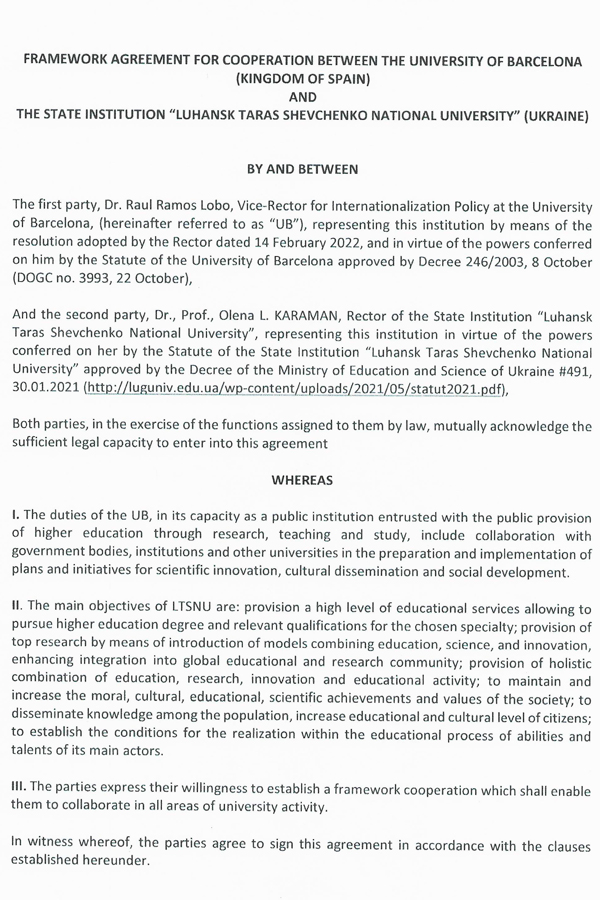 FRAMEWORK AGREEMENT FOR COOPERATION BETWEEN THE UNIVERSITY OF BARCELONA (KINGDOM OF SPAIN)
AND
THE STATE INSTITUTION "LUHANSK TARAS SHEVCHENKO NATIONAL UNIVERSITY" (UKRAINE)

BY AND BETWEEN

The first party, Dr. Raul Ramos Lobo, Vice-Rector for Internationalization Policy at the University of Barcelona, (hereinafter referred to as "UB"), representing this institution by means of the resolution adopted by the Rector dated 14 February 2022, and in virtue of the powers conferred on him by the Statute of the University of Barcelona approved by Decree 246/2003, 8 October (DOGC no. 3993, 22 October),

And the second party, Dr., Prof., Olena L. KARAMAN, Rector of the State Institution "Luhansk Taras Shevchenko National University", representing this institution in virtue of the powers conferred on her by the Statute of the State Institution "Luhansk Taras Shevchenko National University" approved by the Decree of the Ministry of Education and Science of Ukraine #491, 30.01.2021 (http://luguniv.edu.ua/wp-content/uploads/2021/05/statut2021.pdf),

Both parties, in the exercise of the functions assigned to them by law, mutually acknowledge the sufficient legal capacity to enter into this agreement

WHEREAS

I. The duties of the UB, in its capacity as a public institution entrusted with the public provision of higher education through research, teaching and study, include collaboration with government bodies, institutions and other universities in the preparation and implementation of plans and initiatives for scientific innovation, cultural dissemination and social development.

II. The main objectives of LTSNU are: provision a high level of educational services allowing to pursue higher education degree and relevant qualifications for the chosen specialty; provision of top research by means of introduction of models combining education, science, and innovation, enhancing integration into global educational and research community; provision of holistic combination of education, research, innovation and educational activity; to maintain and increase the moral, cultural, educational, scientific achievements and values of the society; to disseminate knowledge among the population, increase educational and cultural level of citizens; to establish the conditions for the realization within the educational process of abilities and talents of its main actors.

III. The parties express their willingness to establish a framework cooperation which shall enable them to collaborate in all areas of university activity.

In witness whereof, the parties agree to sign this agreement in accordance with the clauses established hereunder.